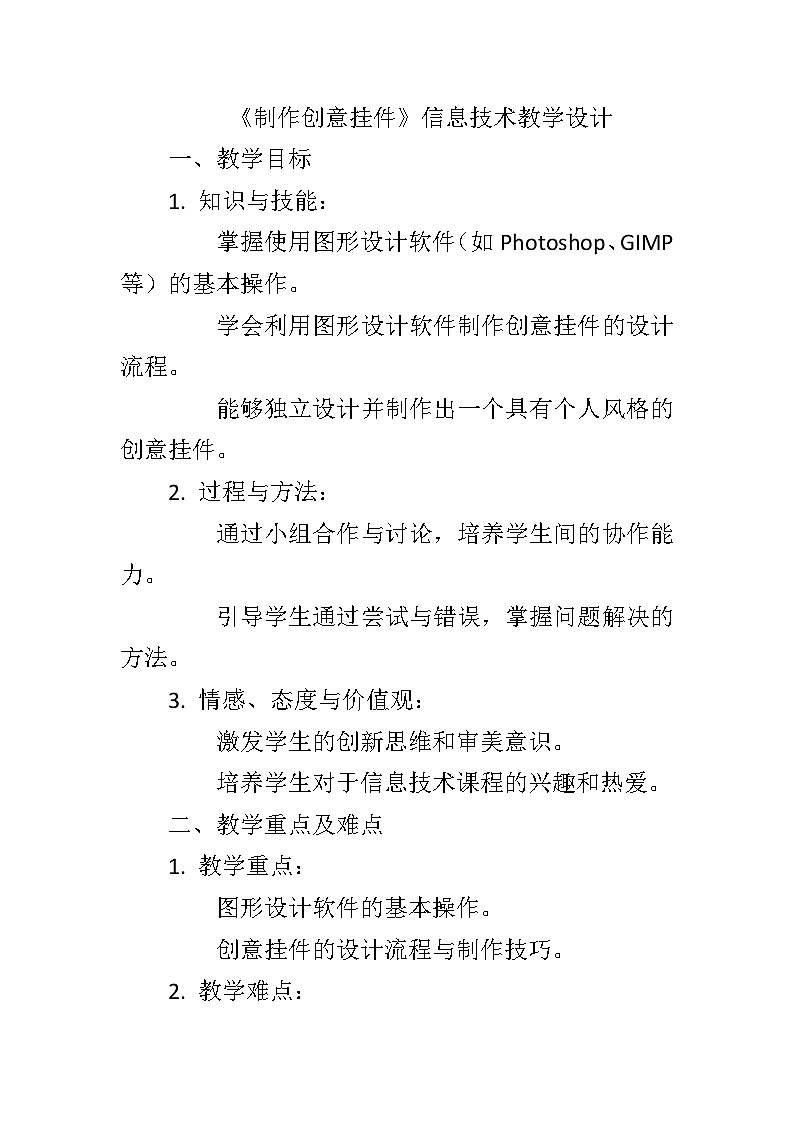 《制作创意挂件》信息技术教学设计

一、教学目标

1. 知识与技能：

掌握使用图形设计软件（如 Photoshop、GIMP 等）的基本操作。

学会利用图形设计软件制作创意挂件的设计流程。

能够独立设计并制作出一个具有个人风格的创意挂件。

2. 过程与方法：

通过小组合作与讨论，培养学生间的协作能力。

引导学生通过尝试与错误，掌握问题解决的方法。

3. 情感、态度与价值观：

激发学生的创新思维和审美意识。

培养学生对于信息技术课程的兴趣和热爱。

二、教学重点及难点

1. 教学重点：

图形设计软件的基本操作。

创意挂件的设计流程与制作技巧。

2. 教学难点：